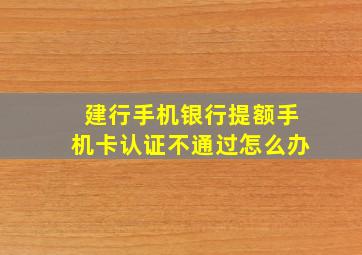 建行手机银行提额手机卡认证不通过怎么办